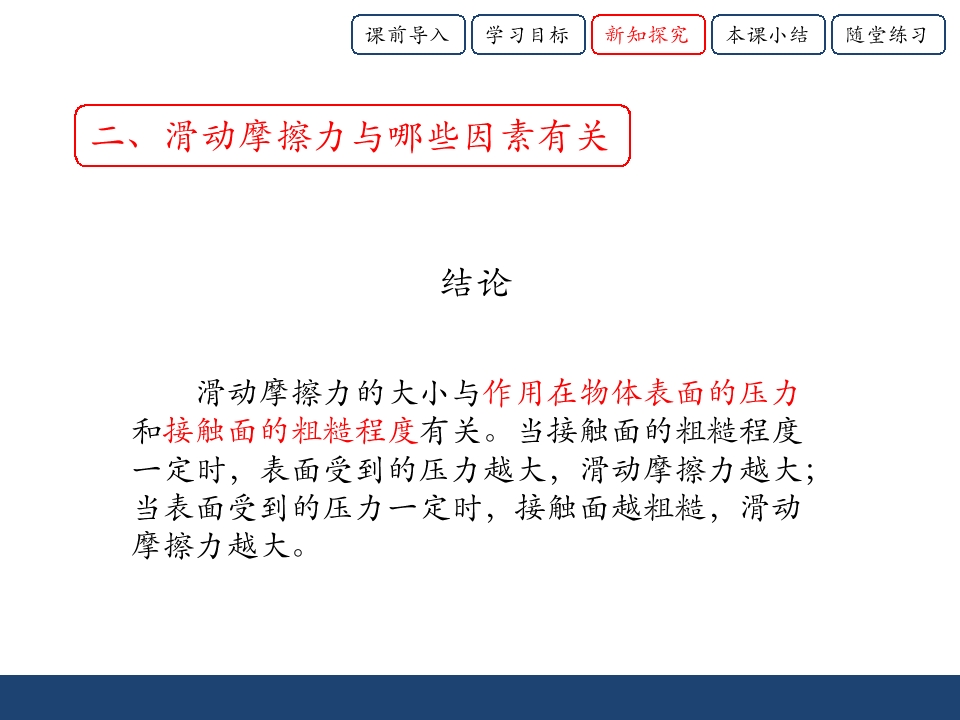 课前导入 学习目标 新知探究 本课小结 随堂练习

二、滑动摩擦力与哪些因素有关

结论

滑动摩擦力的大小与作用在物体表面的压力和接触面的粗糙程度有关。当接触面的粗糙程度一定时，表面受到的压力越大，滑动摩擦力越大；当表面受到的压力一定时，接触面越粗糙，滑动摩擦力越大。